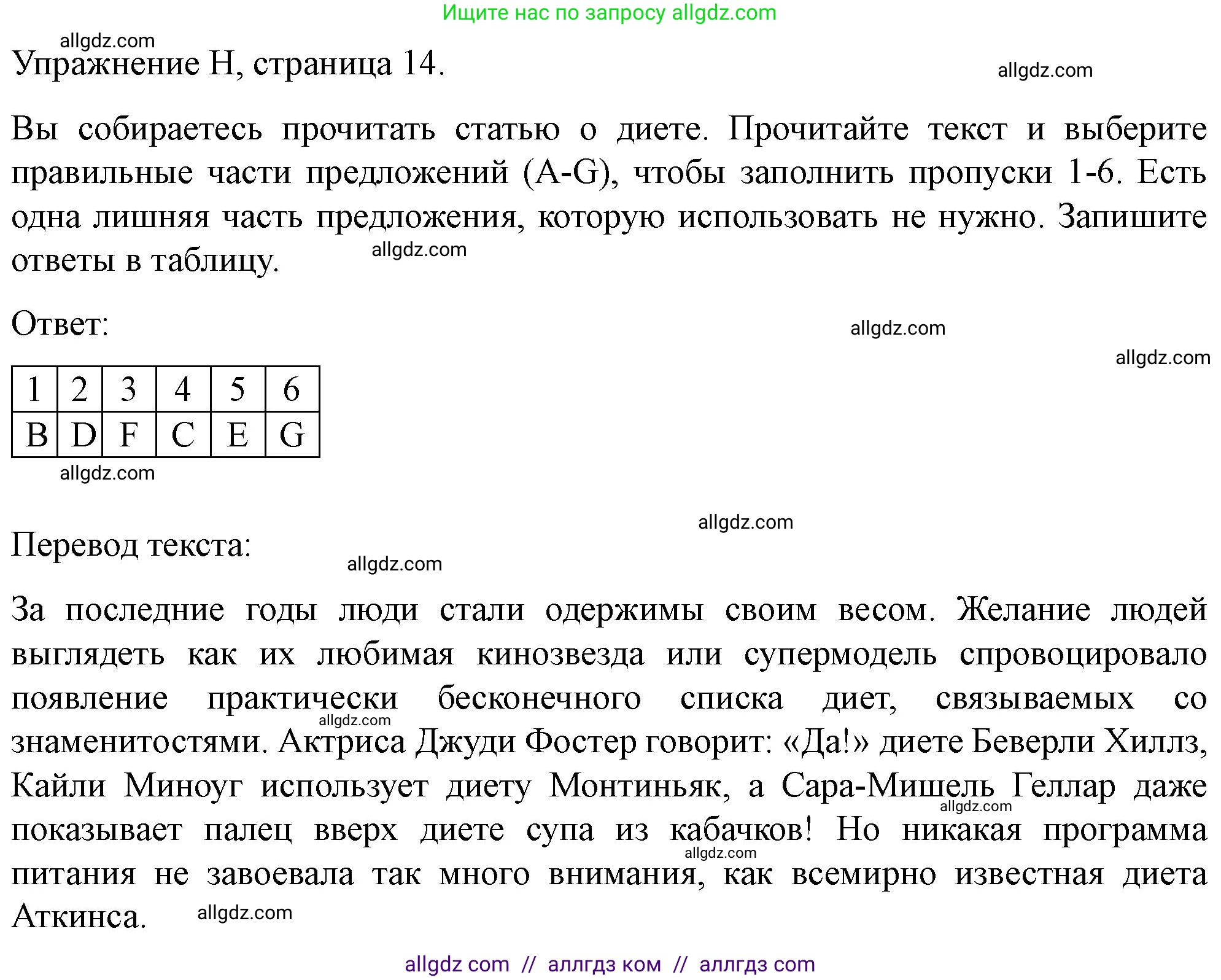 Ищите нас по запросу allgdz.com

allgdz.com

Упражнение H, страница 14.

allgdz.com

Вы собираетесь прочитать статью о диете. Прочитайте текст и выберите правильные части предложений (A-G), чтобы заполнить пропуски 1-6. Есть одна лишняя часть предложения, которую использовать не нужно. Запишите ответы в таблицу.

allgdz.com

Ответ:

allgdz.com

allgdz.com

| 1 | 2 | 3 | 4 | 5 | 6 |
|---|---|---|---|---|---|
| B | D | F | C | E | G |

allgdz.com

allgdz.com

Перевод текста:

allgdz.com

За последние годы люди стали одержимы своим весом. Желание людей выглядеть как их любимая кинозвезда или супермодель спровоцировало появление практически бесконечного списка диет, связываемых со знаменитостями. Актриса Джуди Фостер говорит: «Да!» диете Беверли Хиллз, Кайли Миноуг использует диету Монтиньяк, а Сара-Мишель Геллар даже показывает палец вверх диете супа из кабачков! Но никакая программа питания не завоевала так много внимания, как всемирно известная диета Аткинса.

allgdz.com

allgdz.com

allgdz.com

allgdz.com

allgdz com // аллгдз ком // аллгдз com